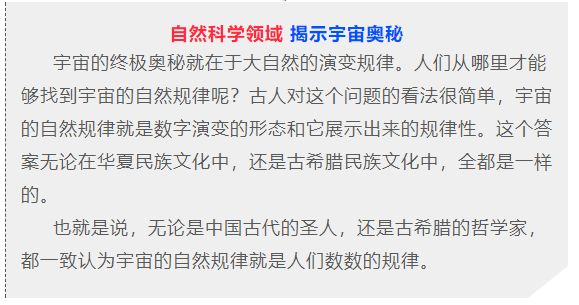 自然科学领域 揭示宇宙奥秘

宇宙的终极奥秘就在于大自然的演变规律。人们从哪里才能够找到宇宙的自然规律呢？古人对这个问题的看法很简单，宇宙的自然规律就是数字演变的形态和它展示出来的规律性。这个答案无论在华夏民族文化中，还是古希腊民族文化中，全都是一样的。

也就是说，无论是中国古代的圣人，还是古希腊的哲学家，都一致认为宇宙的自然规律就是人们数数的规律。